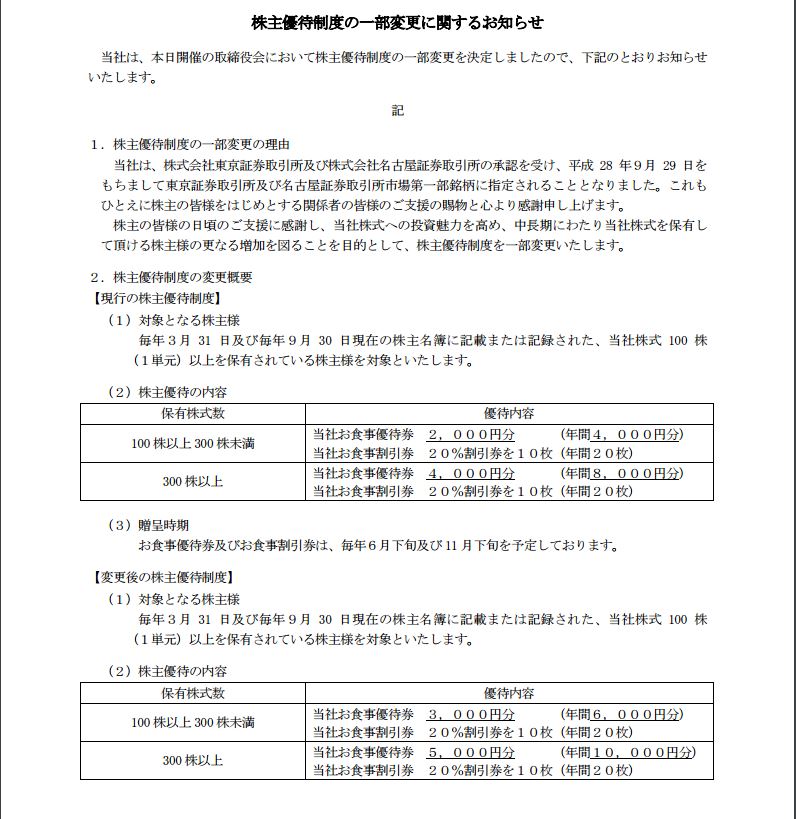 株主優待制度の一部変更に関するお知らせ

当社は、本日開催の取締役会において株主優待制度の一部変更を決定しましたので、下記のとおりお知らせいたします。

記

１．株主優待制度の一部変更の理由
当社は、株式会社東京証券取引所及び株式会社名古屋証券取引所の承認を受け、平成 28 年９月 29 日をもちまして東京証券取引所及び名古屋証券取引所市場第一部銘柄に指定されることとなりました。これもひとえに株主の皆様をはじめとする関係者の皆様のご支援の賜物と心より感謝申し上げます。
株主の皆様の日頃のご支援に感謝し、当社株式への投資魅力を高め、中長期にわたり当社株式を保有して頂ける株主様の更なる増加を図ることを目的として、株主優待制度を一部変更いたします。

２．株主優待制度の変更概要
【現行の株主優待制度】
（１）対象となる株主様
毎年３月 31 日及び毎年９月 30 日現在の株主名簿に記載または記録された、当社株式 100 株（１単元）以上を保有されている株主様を対象といたします。

（２）株主優待の内容

| 保有株式数 | 優待内容 |
|---|---|
| 100 株以上 300 株未満 | 当社お食事優待券　２，０００円分　（年間４，０００円分）<br>当社お食事割引券　２０％割引券を１０枚（年間２０枚） |
| 300 株以上 | 当社お食事優待券　４，０００円分　（年間８，０００円分）<br>当社お食事割引券　２０％割引券を１０枚（年間２０枚） |

（３）贈呈時期
お食事優待券及びお食事割引券は、毎年６月下旬及び 11 月下旬を予定しております。

【変更後の株主優待制度】
（１）対象となる株主様
毎年３月 31 日及び毎年９月 30 日現在の株主名簿に記載または記録された、当社株式 100 株（１単元）以上を保有されている株主様を対象といたします。

（２）株主優待の内容

| 保有株式数 | 優待内容 |
|---|---|
| 100 株以上 300 株未満 | 当社お食事優待券　３，０００円分　（年間６，０００円分）<br>当社お食事割引券　２０％割引券を１０枚（年間２０枚） |
| 300 株以上 | 当社お食事優待券　５，０００円分　（年間１０，０００円分）<br>当社お食事割引券　２０％割引券を１０枚（年間２０枚） |